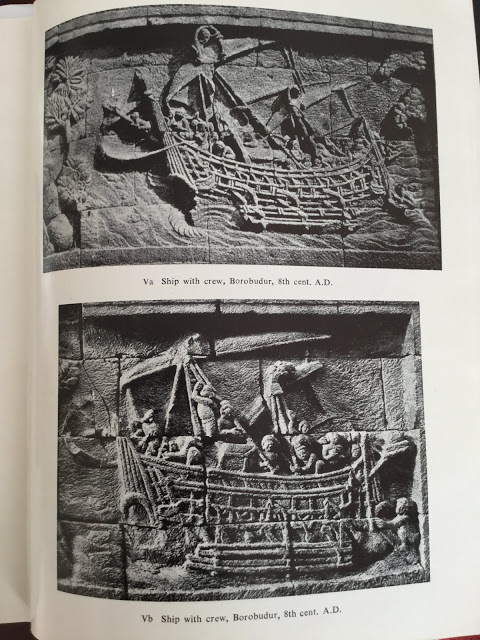 Va Ship with crew, Borobudur, 8th cent. A.D.

Vb Ship with crew, Borobudur, 8th cent. A.D.